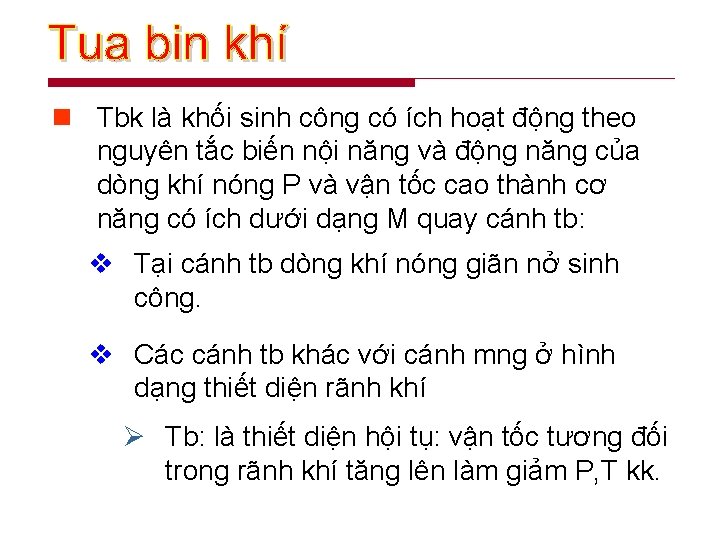 Tua bin khí

Tbk là khối sinh công có ích hoạt động theo nguyên tắc biến nội năng và động năng của dòng khí nóng P và vận tốc cao thành cơ năng có ích dưới dạng M quay cánh tb:

Tại cánh tb dòng khí nóng giãn nở sinh công.

Các cánh tb khác với cánh mng ở hình dạng thiết diện rãnh khí

Tb: là thiết diện hội tụ: vận tốc tương đối trong rãnh khí tăng lên làm giảm P,T kk.